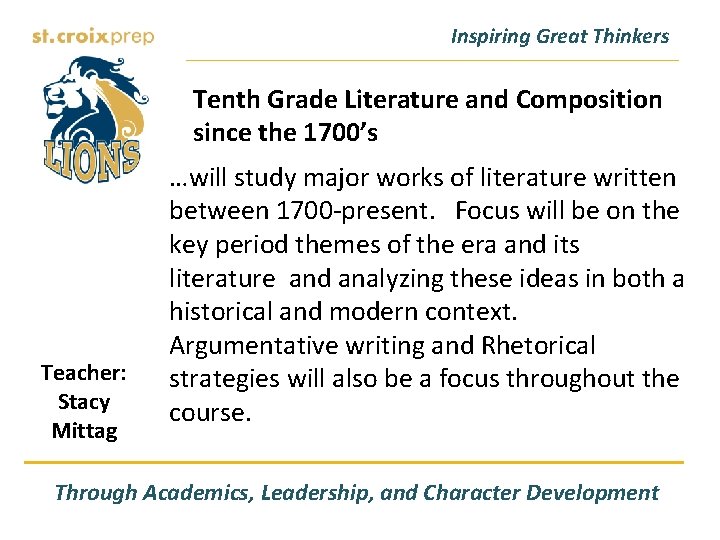 st.croixprep

Inspiring Great Thinkers

LIONS

Tenth Grade Literature and Composition since the 1700's

…will study major works of literature written between 1700-present. Focus will be on the key period themes of the era and its literature and analyzing these ideas in both a historical and modern context. Argumentative writing and Rhetorical strategies will also be a focus throughout the course.

Teacher:
Stacy
Mittag

Through Academics, Leadership, and Character Development